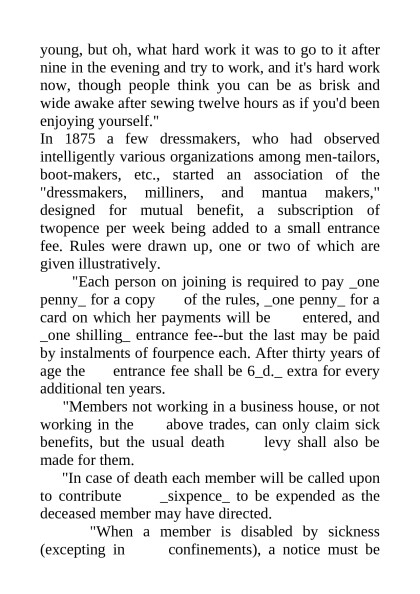 young, but oh, what hard work it was to go to it after nine in the evening and try to work, and it's hard work now, though people think you can be as brisk and wide awake after sewing twelve hours as if you'd been enjoying yourself."
In 1875 a few dressmakers, who had observed intelligently various organizations among men-tailors, boot-makers, etc., started an association of the "dressmakers, milliners, and mantua makers," designed for mutual benefit, a subscription of twopence per week being added to a small entrance fee. Rules were drawn up, one or two of which are given illustratively.

"Each person on joining is required to pay _one penny_ for a copy of the rules, _one penny_ for a card on which her payments will be entered, and _one shilling_ entrance fee--but the last may be paid by instalments of fourpence each. After thirty years of age the entrance fee shall be 6_d._ extra for every additional ten years.

"Members not working in a business house, or not working in the above trades, can only claim sick benefits, but the usual death levy shall also be made for them.

"In case of death each member will be called upon to contribute _sixpence_ to be expended as the deceased member may have directed.

"When a member is disabled by sickness (excepting in confinements), a notice must be